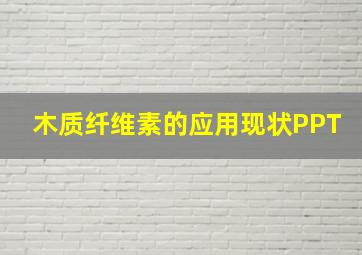 木质纤维素的应用现状PPT